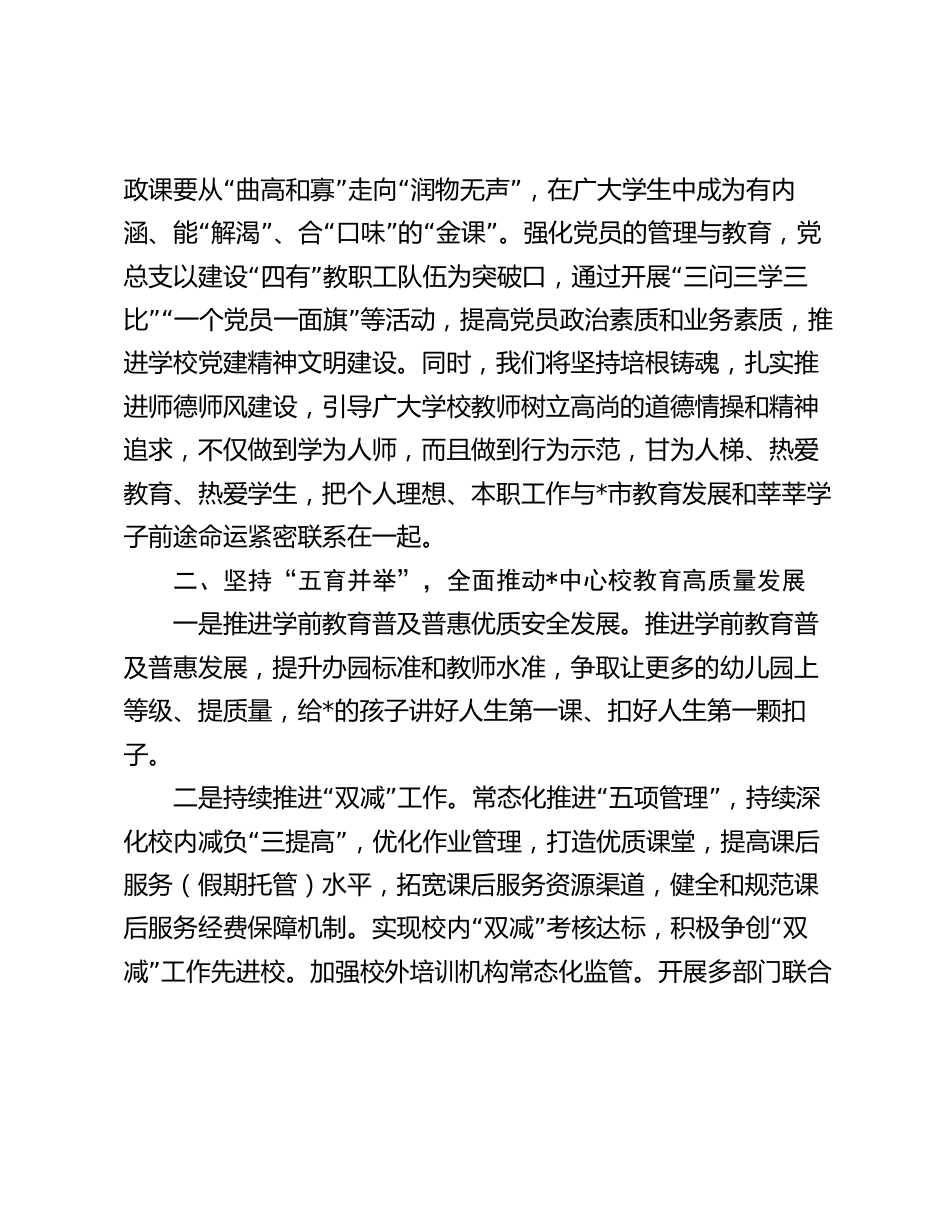 政课要从“曲高和寡”走向“润物无声”，在广大学生中成为有内涵、能“解渴”、合“口味”的“金课”。强化党员的管理与教育，党总支以建设“四有”教职工队伍为突破口，通过开展“三问三学三比”“一个党员一面旗”等活动，提高党员政治素质和业务素质，推进学校党建精神文明建设。同时，我们将坚持培根铸魂，扎实推进师德师风建设，引导广大学校教师树立高尚的道德情操和精神追求，不仅做到学为人师，而且做到行为示范，甘为人梯、热爱教育、热爱学生，把个人理想、本职工作与*市教育发展和莘莘学子前途命运紧密联系在一起。

二、坚持“五育并举”，全面推动*中心校教育高质量发展

一是推进学前教育普及普惠优质安全发展。推进学前教育普及普惠发展，提升办园标准和教师水准，争取让更多的幼儿园上等级、提质量，给*的孩子讲好人生第一课、扣好人生第一颗扣子。

二是持续推进“双减”工作。常态化推进“五项管理”，持续深化校内减负“三提高”，优化作业管理，打造优质课堂，提高课后服务（假期托管）水平，拓宽课后服务资源渠道，健全和规范课后服务经费保障机制。实现校内“双减”考核达标，积极争创“双减”工作先进校。加强校外培训机构常态化监管。开展多部门联合